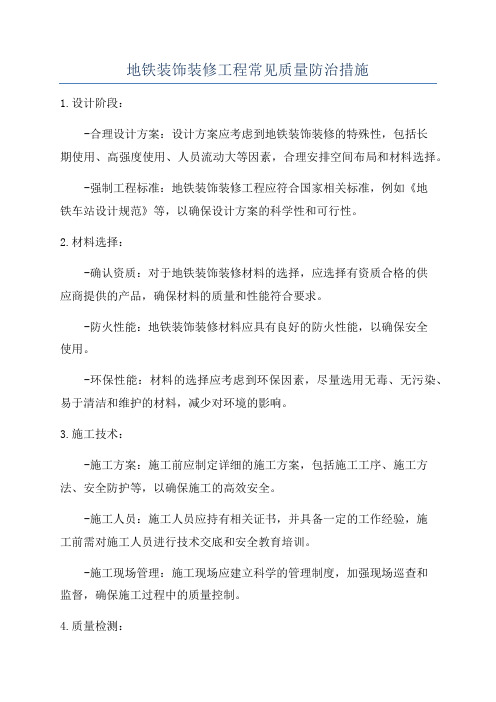 地铁装饰装修工程常见质量防治措施

1.设计阶段：

-合理设计方案：设计方案应考虑到地铁装饰装修的特殊性，包括长期使用、高强度使用、人员流动大等因素，合理安排空间布局和材料选择。

-强制工程标准：地铁装饰装修工程应符合国家相关标准，例如《地铁车站设计规范》等，以确保设计方案的科学性和可行性。

2.材料选择：

-确认资质：对于地铁装饰装修材料的选择，应选择有资质合格的供应商提供的产品，确保材料的质量和性能符合要求。

-防火性能：地铁装饰装修材料应具有良好的防火性能，以确保安全使用。

-环保性能：材料的选择应考虑到环保因素，尽量选用无毒、无污染、易于清洁和维护的材料，减少对环境的影响。

3.施工技术：

-施工方案：施工前应制定详细的施工方案，包括施工工序、施工方法、安全防护等，以确保施工的高效安全。

-施工人员：施工人员应持有相关证书，并具备一定的工作经验，施工前需对施工人员进行技术交底和安全教育培训。

-施工现场管理：施工现场应建立科学的管理制度，加强现场巡查和监督，确保施工过程中的质量控制。

4.质量检测：